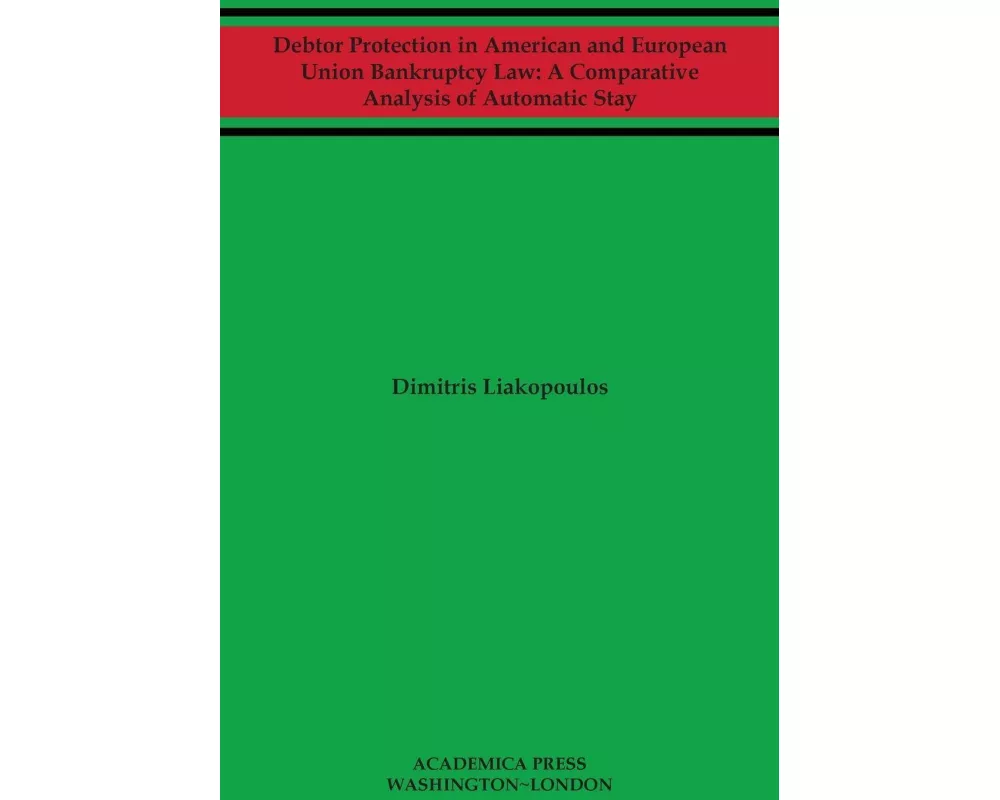 Debtor Protection in American and European Union Bankruptcy Law: A Comparative Analysis of Automatic Stay

Dimitris Liakopoulos

ACADEMICA PRESS
WASHINGTON~LONDON